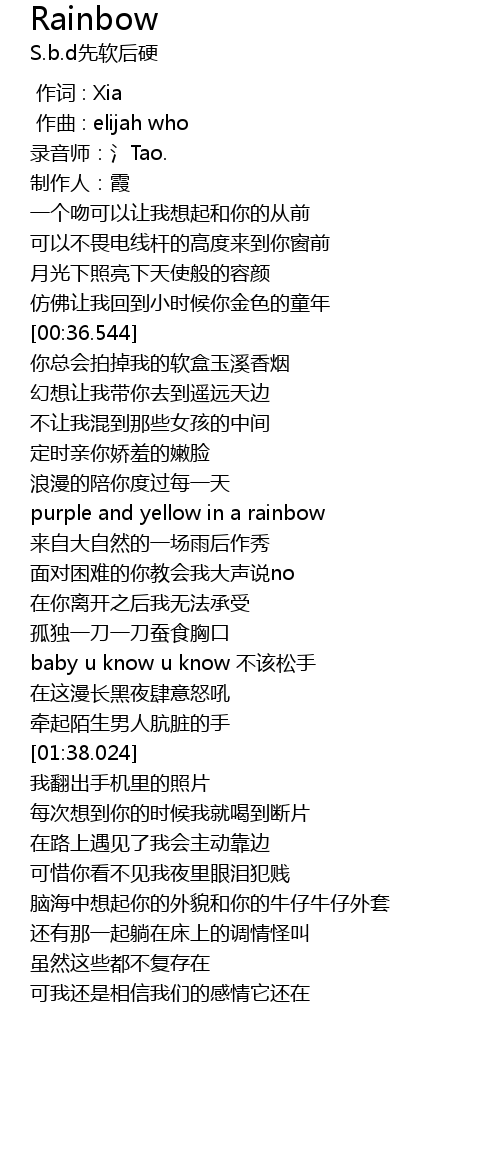 Rainbow
S.b.d先软后硬

作词 : Xia
作曲 : elijah who
录音师：氵Tao.
制作人：霞
一个吻可以让我想起和你的从前
可以不畏电线杆的高度来到你窗前
月光下照亮下天使般的容颜
仿佛让我回到小时候你金色的童年
[00:36.544]
你总会拍掉我的软盒玉溪香烟
幻想让我带你去到遥远天边
不让我混到那些女孩的中间
定时亲你娇羞的嫩脸
浪漫的陪你度过每一天
purple and yellow in a rainbow
来自大自然的一场雨后作秀
面对困难的你教会我大声说no
在你离开之后我无法承受
孤独一刀一刀蚕食胸口
baby u know u know 不该松手
在这漫长黑夜肆意怒吼
牵起陌生男人肮脏的手
[01:38.024]
我翻出手机里的照片
每次想到你的时候我就喝到断片
在路上遇见了我会主动靠边
可惜你看不见我夜里眼泪犯贱
脑海中想起你的外貌和你的牛仔牛仔外套
还有那一起躺在床上的调情怪叫
虽然这些都不复存在
可我还是相信我们的感情它还在